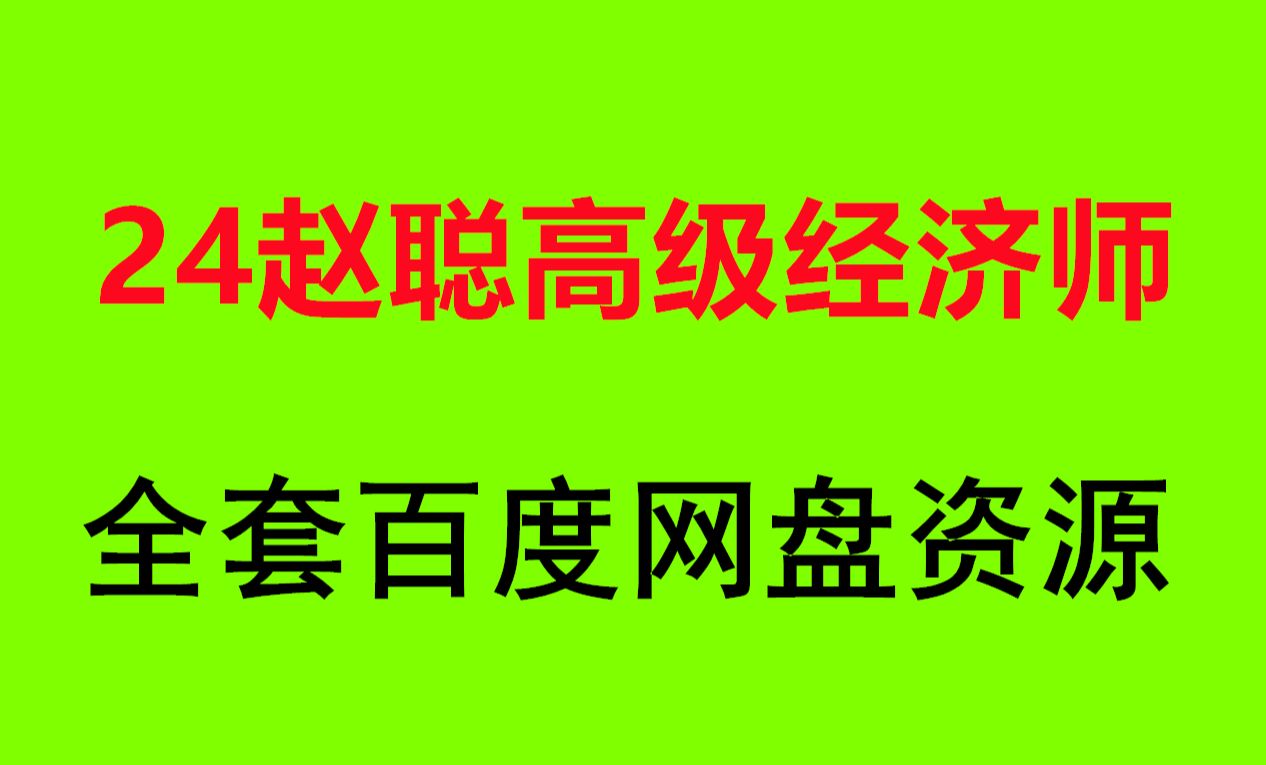 24赵聪高级经济师

全套百度网盘资源